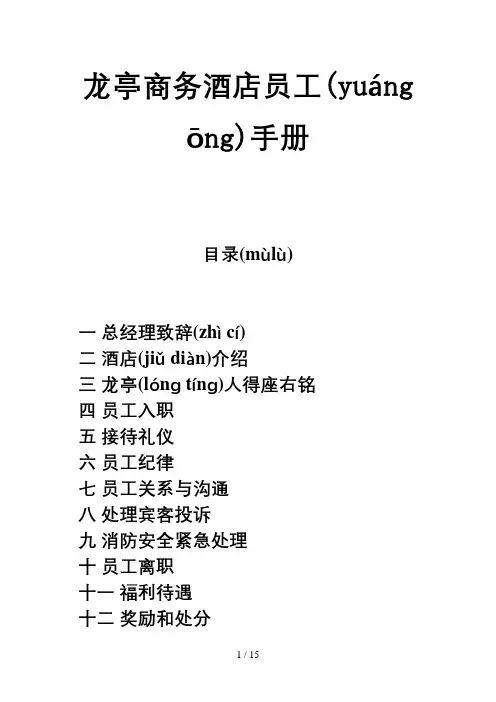 龙亭商务酒店员工(yuáng ōng)手册

目录(mùlù)

一 总经理致辞(zhì cí)
二 酒店(jiǔ diàn)介绍
三 龙亭(lóng tíng)人得座右铭
四 员工入职
五 接待礼仪
六 员工纪律
七 员工关系与沟通
八 处理宾客投诉
九 消防安全紧急处理
十 员工离职
十一 福利待遇
十二 奖励和处分

1 / 15